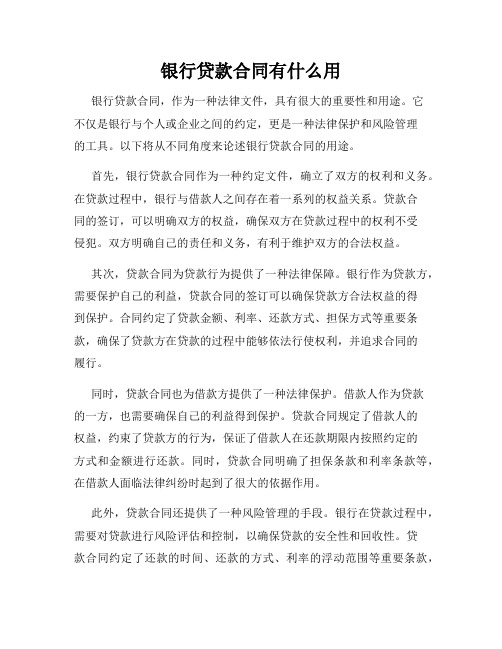 银行贷款合同有什么用

银行贷款合同，作为一种法律文件，具有很大的重要性和用途。它不仅是银行与个人或企业之间的约定，更是一种法律保护和风险管理的工具。以下将从不同角度来论述银行贷款合同的用途。

首先，银行贷款合同作为一种约定文件，确立了双方的权利和义务。在贷款过程中，银行与借款人之间存在着一系列的权益关系。贷款合同的签订，可以明确双方的权益，确保双方在贷款过程中的权利不受侵犯。双方明确自己的责任和义务，有利于维护双方的合法权益。

其次，贷款合同为贷款行为提供了一种法律保障。银行作为贷款方，需要保护自己的利益，贷款合同的签订可以确保贷款方合法权益的得到保护。合同约定了贷款金额、利率、还款方式、担保方式等重要条款，确保了贷款方在贷款的过程中能够依法行使权利，并追求合同的履行。

同时，贷款合同也为借款方提供了一种法律保护。借款人作为贷款的一方，也需要确保自己的利益得到保护。贷款合同规定了借款人的权益，约束了贷款方的行为，保证了借款人在还款期限内按照约定的方式和金额进行还款。同时，贷款合同明确了担保条款和利率条款等，在借款人面临法律纠纷时起到了很大的依据作用。

此外，贷款合同还提供了一种风险管理的手段。银行在贷款过程中，需要对贷款进行风险评估和控制，以确保贷款的安全性和回收性。贷款合同约定了还款的时间、还款的方式、利率的浮动范围等重要条款，